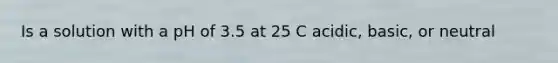 Is a solution with a pH of 3.5 at 25 C acidic, basic, or neutral